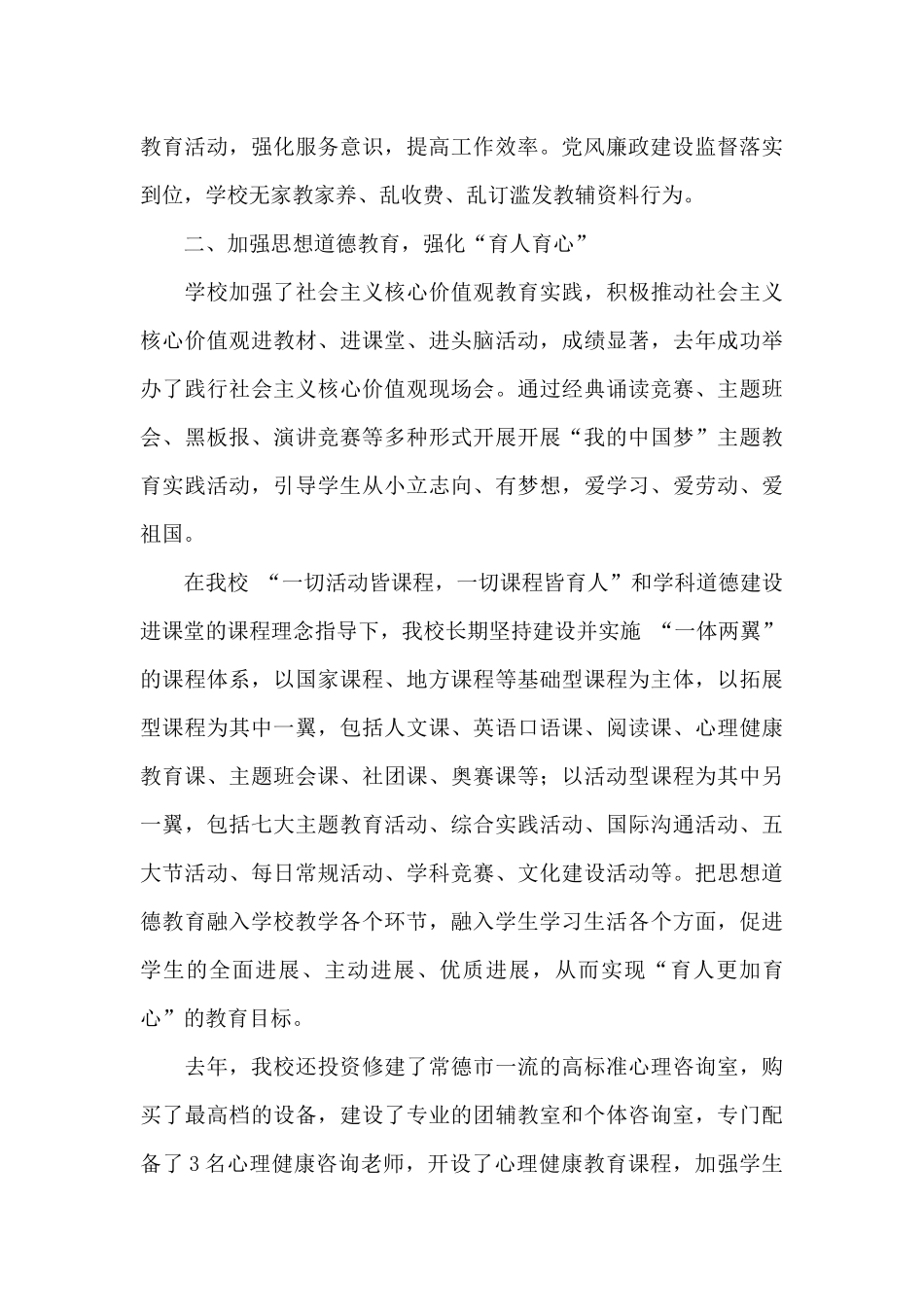 教育活动，强化服务意识，提高工作效率。党风廉政建设监督落实到位，学校无家教家养、乱收费、乱订滥发教辅资料行为。

二、加强思想道德教育，强化“育人育心”

学校加强了社会主义核心价值观教育实践，积极推动社会主义核心价值观进教材、进课堂、进头脑活动，成绩显著，去年成功举办了践行社会主义核心价值观现场会。通过经典诵读竞赛、主题班会、黑板报、演讲竞赛等多种形式开展开展“我的中国梦”主题教育实践活动，引导学生从小立志向、有梦想，爱学习、爱劳动、爱祖国。

在我校 “一切活动皆课程，一切课程皆育人”和学科道德建设进课堂的课程理念指导下，我校长期坚持建设并实施 “一体两翼”的课程体系，以国家课程、地方课程等基础型课程为主体，以拓展型课程为其中一翼，包括人文课、英语口语课、阅读课、心理健康教育课、主题班会课、社团课、奥赛课等；以活动型课程为其中另一翼，包括七大主题教育活动、综合实践活动、国际沟通活动、五大节活动、每日常规活动、学科竞赛、文化建设活动等。把思想道德教育融入学校教学各个环节，融入学生学习生活各个方面，促进学生的全面进展、主动进展、优质进展，从而实现“育人更加育心”的教育目标。

去年，我校还投资修建了常德市一流的高标准心理咨询室，购买了最高档的设备，建设了专业的团辅教室和个体咨询室，专门配备了3名心理健康咨询老师，开设了心理健康教育课程，加强学生